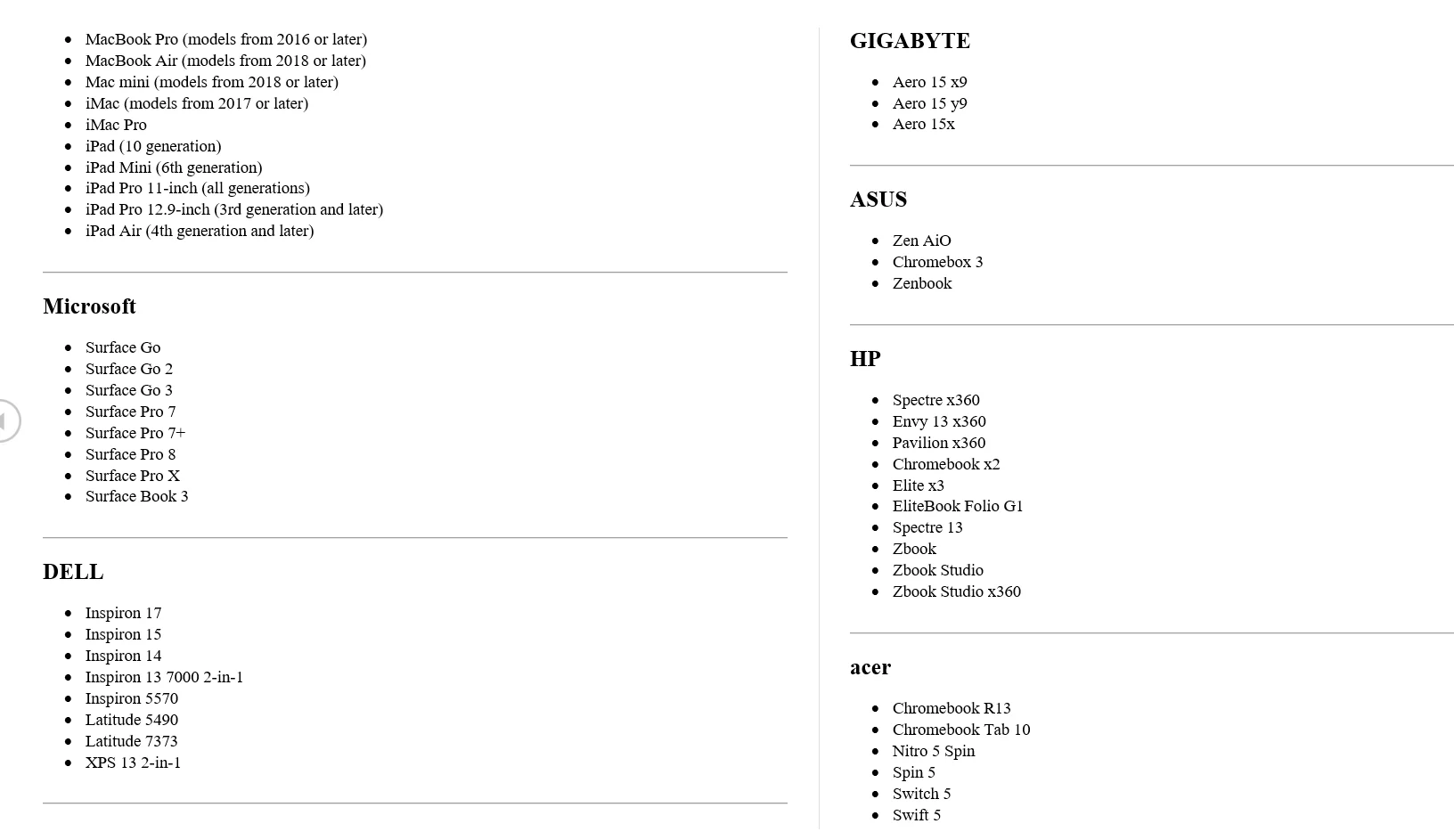 - MacBook Pro (models from 2016 or later)
- MacBook Air (models from 2018 or later)
- Mac mini (models from 2018 or later)
- iMac (models from 2017 or later)
- iMac Pro
- iPad (10 generation)
- iPad Mini (6th generation)
- iPad Pro 11-inch (all generations)
- iPad Pro 12.9-inch (3rd generation and later)
- iPad Air (4th generation and later)

Microsoft

- Surface Go
- Surface Go 2
- Surface Go 3
- Surface Pro 7
- Surface Pro 7+
- Surface Pro 8
- Surface Pro X
- Surface Book 3

DELL

- Inspiron 17
- Inspiron 15
- Inspiron 14
- Inspiron 13 7000 2-in-1
- Inspiron 5570
- Latitude 5490
- Latitude 7373
- XPS 13 2-in-1

GIGABYTE

- Aero 15 x9
- Aero 15 y9
- Aero 15x

ASUS

- Zen AiO
- Chromebox 3
- Zenbook

HP

- Spectre x360
- Envy 13 x360
- Pavilion x360
- Chromebook x2
- Elite x3
- EliteBook Folio G1
- Spectre 13
- Zbook
- Zbook Studio
- Zbook Studio x360

acer

- Chromebook R13
- Chromebook Tab 10
- Nitro 5 Spin
- Spin 5
- Switch 5
- Swift 5